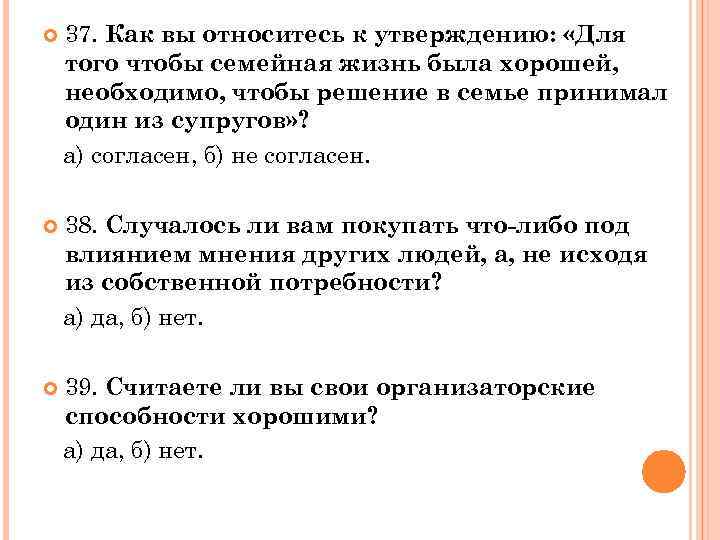 37. Как вы относитесь к утверждению: «Для того чтобы семейная жизнь была хорошей, необходимо, чтобы решение в семье принимал один из супругов»?

а) согласен, б) не согласен.

38. Случалось ли вам покупать что-либо под влиянием мнения других людей, а, не исходя из собственной потребности?

а) да, б) нет.

39. Считаете ли вы свои организаторские способности хорошими?

а) да, б) нет.